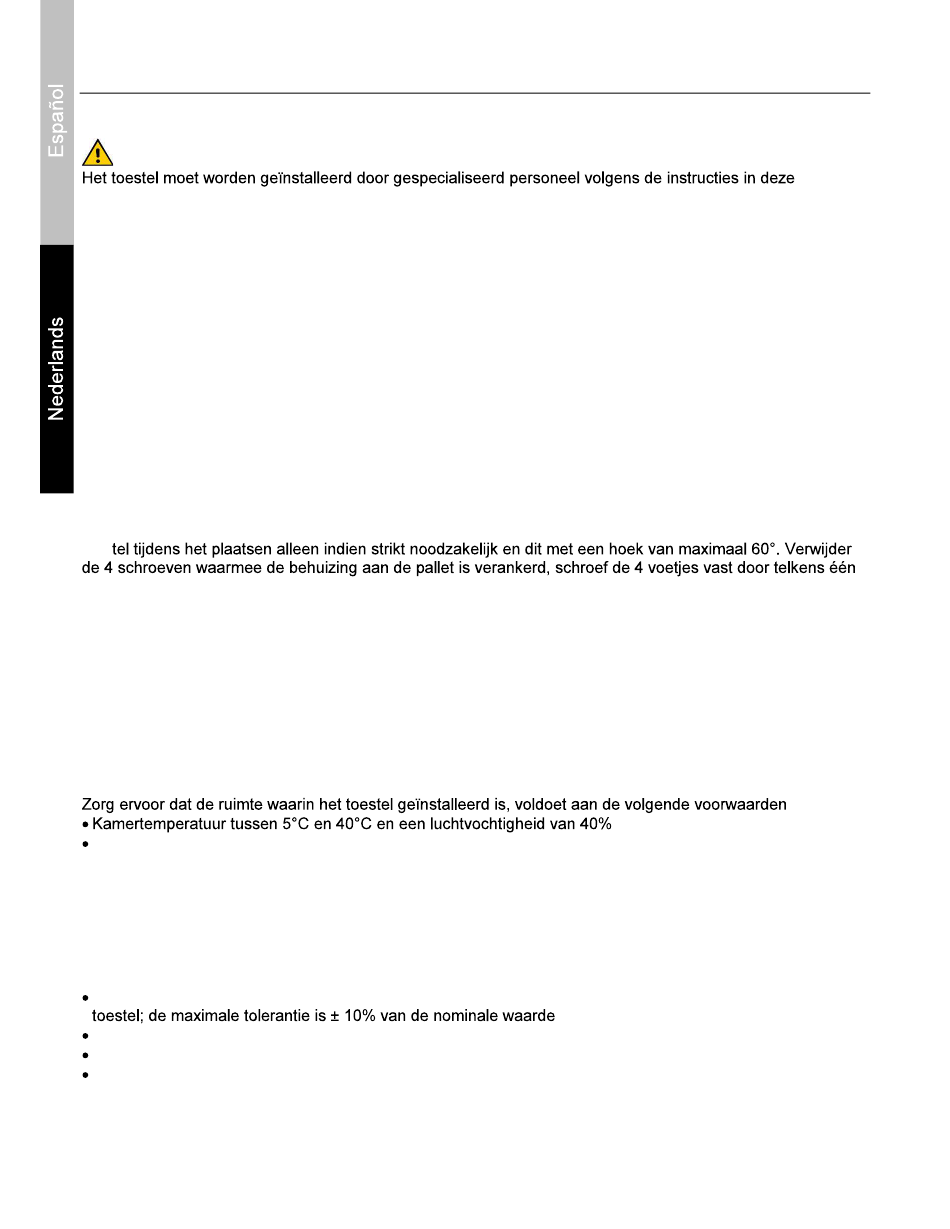 Español

Nederlands

Het toestel moet worden geïnstalleerd door gespecialiseerd personeel volgens de instructies in deze

tel tijdens het plaatsen alleen indien strikt noodzakelijk en dit met een hoek van maximaal 60°. Verwijder de 4 schroeven waarmee de behuizing aan de pallet is verankerd, schroef de 4 voetjes vast door telkens één

Zorg ervoor dat de ruimte waarin het toestel geïnstalleerd is, voldoet aan de volgende voorwaarden
• Kamertemperatuur tussen 5°C en 40°C en een luchtvochtigheid van 40%
•

•
toestel; de maximale tolerantie is ± 10% van de nominale waarde
•
•
•